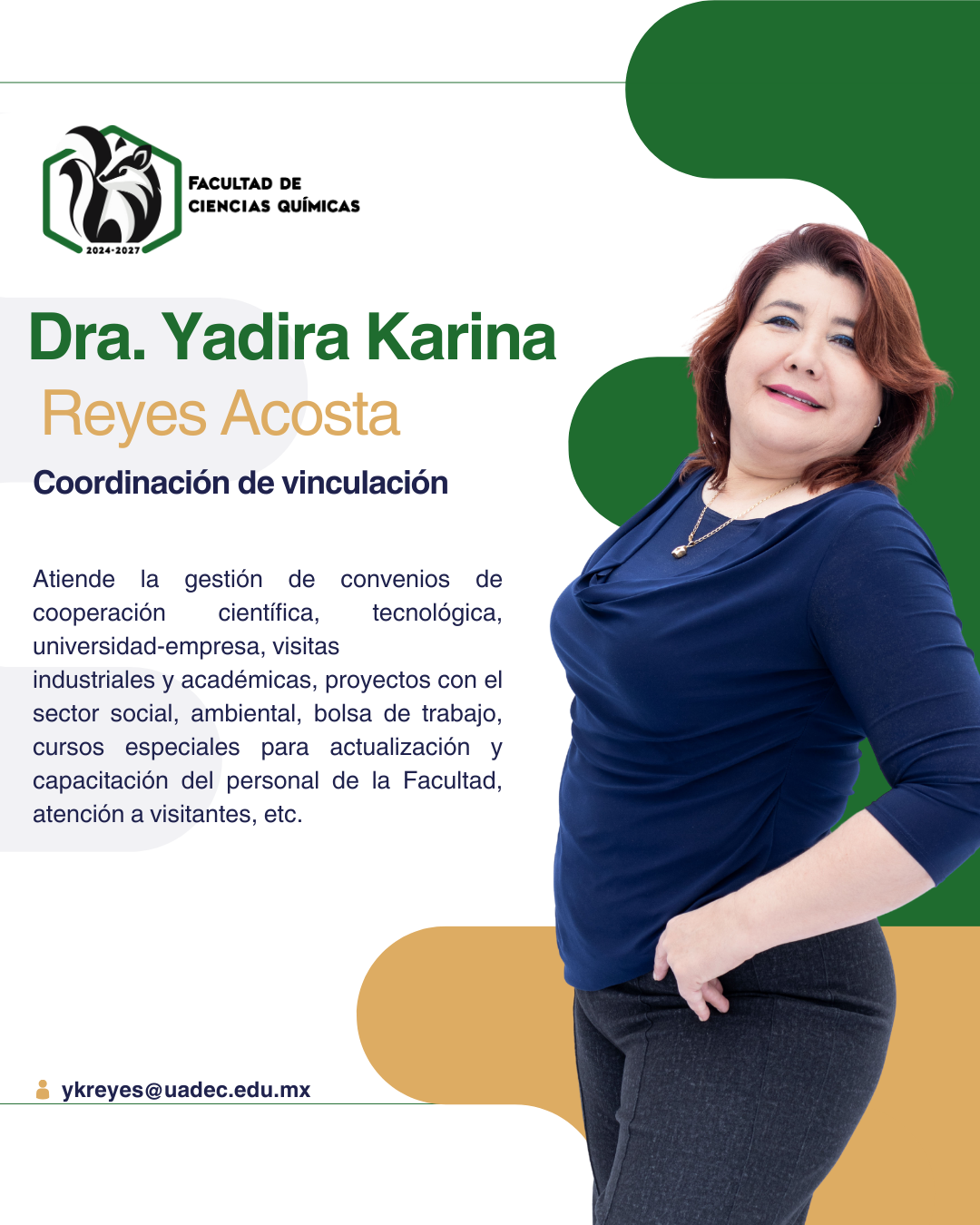 2024-2027

FACULTAD DE CIENCIAS QUÍMICAS

Dra. Yadira Karina
Reyes Acosta

Coordinación de vinculación

Atiende la gestión de convenios de cooperación científica, tecnológica, universidad-empresa, visitas industriales y académicas, proyectos con el sector social, ambiental, bolsa de trabajo, cursos especiales para actualización y capacitación del personal de la Facultad, atención a visitantes, etc.

ykreyes@uadec.edu.mx